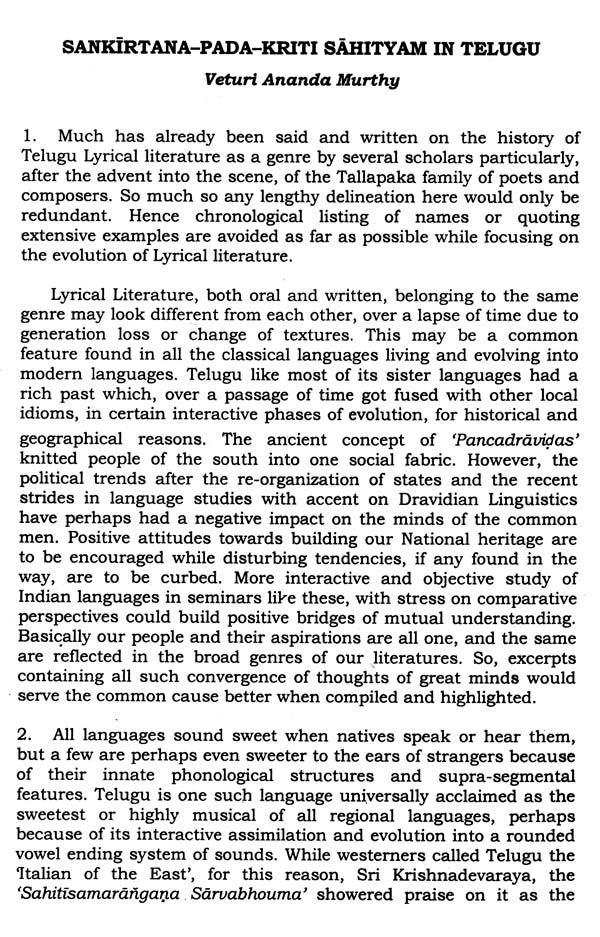 SANKĪRTANA–PADA–KRITI SĀHITYAM IN TELUGU

Veturi Ananda Murthy

1. Much has already been said and written on the history of Telugu Lyrical literature as a genre by several scholars particularly, after the advent into the scene, of the Tallapaka family of poets and composers. So much so any lengthy delineation here would only be redundant. Hence chronological listing of names or quoting extensive examples are avoided as far as possible while focusing on the evolution of Lyrical literature.

Lyrical Literature, both oral and written, belonging to the same genre may look different from each other, over a lapse of time due to generation loss or change of textures. This may be a common feature found in all the classical languages living and evolving into modern languages. Telugu like most of its sister languages had a rich past which, over a passage of time got fused with other local idioms, in certain interactive phases of evolution, for historical and geographical reasons. The ancient concept of 'Pancadrāviḍas' knitted people of the south into one social fabric. However, the political trends after the re-organization of states and the recent strides in language studies with accent on Dravidian Linguistics have perhaps had a negative impact on the minds of the common men. Positive attitudes towards building our National heritage are to be encouraged while disturbing tendencies, if any found in the way, are to be curbed. More interactive and objective study of Indian languages in seminars like these, with stress on comparative perspectives could build positive bridges of mutual understanding. Basically our people and their aspirations are all one, and the same are reflected in the broad genres of our literatures. So, excerpts containing all such convergence of thoughts of great minds would serve the common cause better when compiled and highlighted.

2. All languages sound sweet when natives speak or hear them, but a few are perhaps even sweeter to the ears of strangers because of their innate phonological structures and supra-segmental features. Telugu is one such language universally acclaimed as the sweetest or highly musical of all regional languages, perhaps because of its interactive assimilation and evolution into a rounded vowel ending system of sounds. While westerners called Telugu the 'Italian of the East', for this reason, Sri Krishnadevaraya, the 'Sahitīsamarāṅgaṇa Sārvabhouma' showered praise on it as the